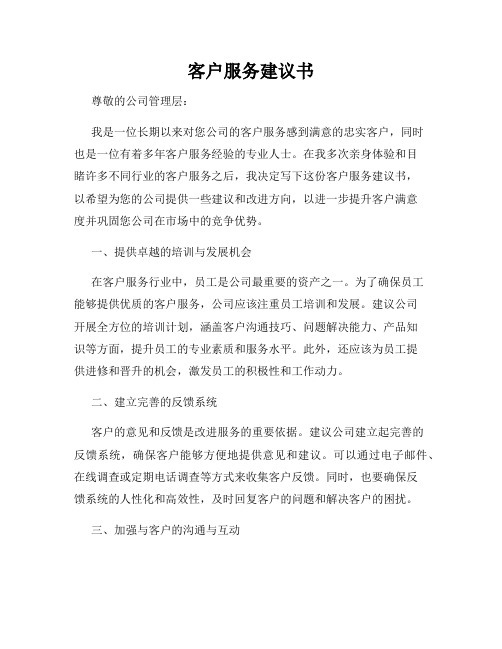 客户服务建议书

尊敬的公司管理层：

我是一位长期以来对您公司的客户服务感到满意的忠实客户，同时也是一位有着多年客户服务经验的专业人士。在我多次亲身体验和目睹许多不同行业的客户服务之后，我决定写下这份客户服务建议书，以希望为您的公司提供一些建议和改进方向，以进一步提升客户满意度并巩固您公司在市场中的竞争优势。

一、提供卓越的培训与发展机会

在客户服务行业中，员工是公司最重要的资产之一。为了确保员工能够提供优质的客户服务，公司应该注重员工培训和发展。建议公司开展全方位的培训计划，涵盖客户沟通技巧、问题解决能力、产品知识等方面，提升员工的专业素质和服务水平。此外，还应该为员工提供进修和晋升的机会，激发员工的积极性和工作动力。

二、建立完善的反馈系统

客户的意见和反馈是改进服务的重要依据。建议公司建立起完善的反馈系统，确保客户能够方便地提供意见和建议。可以通过电子邮件、在线调查或定期电话调查等方式来收集客户反馈。同时，也要确保反馈系统的人性化和高效性，及时回复客户的问题和解决客户的困扰。

三、加强与客户的沟通与互动